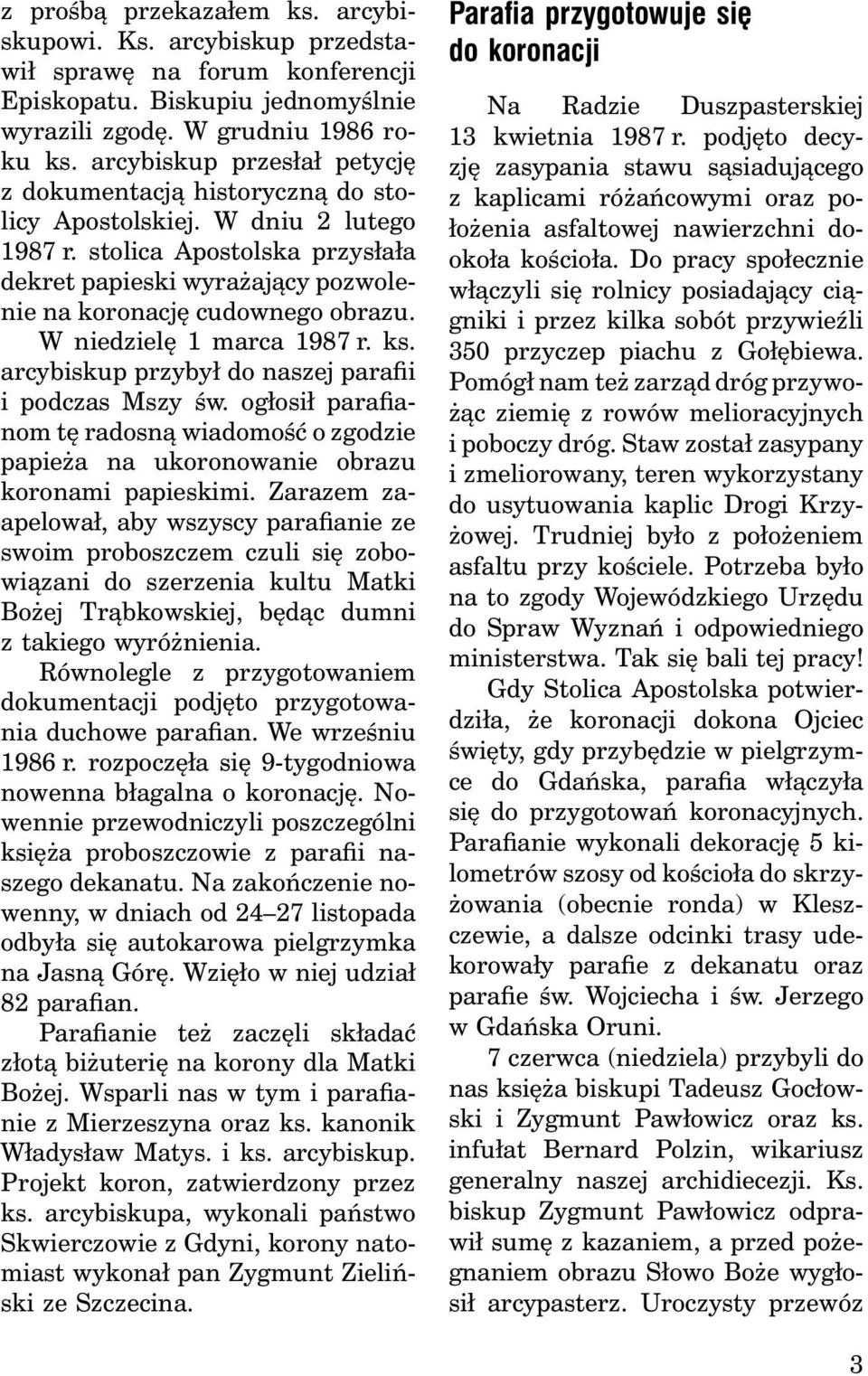 z prośbą przekazałem ks. arcybiskupowi. Ks. arcybiskup przedstawił sprawę na forum konferencji Episkopatu. Biskupiu jednomyślnie wyrazili zgodę. W grudniu 1986 roku ks. arcybiskup przesłał petycję z dokumentacją historyczną do stolicy Apostolskiej. W dniu 2 lutego 1987 r. stolica Apostolska przysłała dekret papieski wyrażający pozwolenie na koronację cudownego obrazu.

W niedzielę 1 marca 1987 r. ks. arcybiskup przybył do naszej parafii i podczas Mszy św. ogłosił parafianom tę radosną wiadomość o zgodzie papieża na ukoronowanie obrazu koronami papieskimi. Zarazem zaapelował, aby wszyscy parafianie ze swoim proboszczem czuli się zobowiązani do szerzenia kultu Matki Bożej Trąbkowskiej, będąc dumni z takiego wyróżnienia.

Równolegle z przygotowaniem dokumentacji podjęto przygotowania duchowe parafian. We wrześniu 1986 r. rozpoczęła się 9-tygodniowa nowenna błagalna o koronację. Nowennie przewodniczyli poszczególni księża proboszczowie z parafii naszego dekanatu. Na zakończenie nowenny, w dniach od 24–27 listopada odbyła się autokarowa pielgrzymka na Jasną Górę. Wzięło w niej udział 82 parafian.

Parafianie też zaczęli składać złotą biżuterię na korony dla Matki Bożej. Wsparli nas w tym i parafianie z Mierzeszyna oraz ks. kanonik Władysław Matys. i ks. arcybiskup. Projekt koron, zatwierdzony przez ks. arcybiskupa, wykonali państwo Skwierczowie z Gdyni, korony natomiast wykonał pan Zygmunt Zieliński ze Szczecina.

Parafia przygotowuje się do koronacji

Na Radzie Duszpasterskiej 13 kwietnia 1987 r. podjęto decyzję zasypania stawu sąsiadującego z kaplicami różańcowymi oraz położenia asfaltowej nawierzchni dookoła kościoła. Do pracy społecznie włączyli się rolnicy posiadający ciągniki i przez kilka sobót przywieźli 350 przyczep piachu z Gołębiewa. Pomógł nam też zarząd dróg przywożąc ziemię z rowów melioracyjnych i poboczy dróg. Staw został zasypany i zmeliorowany, teren wykorzystany do usytuowania kaplic Drogi Krzyżowej. Trudniej było z położeniem asfaltu przy kościele. Potrzeba było na to zgody Wojewódzkiego Urzędu do Spraw Wyznań i odpowiedniego ministerstwa. Tak się bali tej pracy!

Gdy Stolica Apostolska potwierdziła, że koronacji dokona Ojciec święty, gdy przybędzie w pielgrzymce do Gdańska, parafia włączyła się do przygotowań koronacyjnych. Parafianie wykonali dekorację 5 kilometrów szosy od kościoła do skrzyżowania (obecnie ronda) w Kleszczewie, a dalsze odcinki trasy udekorowały parafie z dekanatu oraz parafie św. Wojciecha i św. Jerzego w Gdańska Oruni.

7 czerwca (niedziela) przybyli do nas księża biskupi Tadeusz Gocłowski i Zygmunt Pawłowicz oraz ks. infułat Bernard Polzin, wikariusz generalny naszej archidiecezji. Ks. biskup Zygmunt Pawłowicz odprawił sumę z kazaniem, a przed pożegnaniem obrazu Słowo Boże wygłosił arcypasterz. Uroczysty przewóz

3